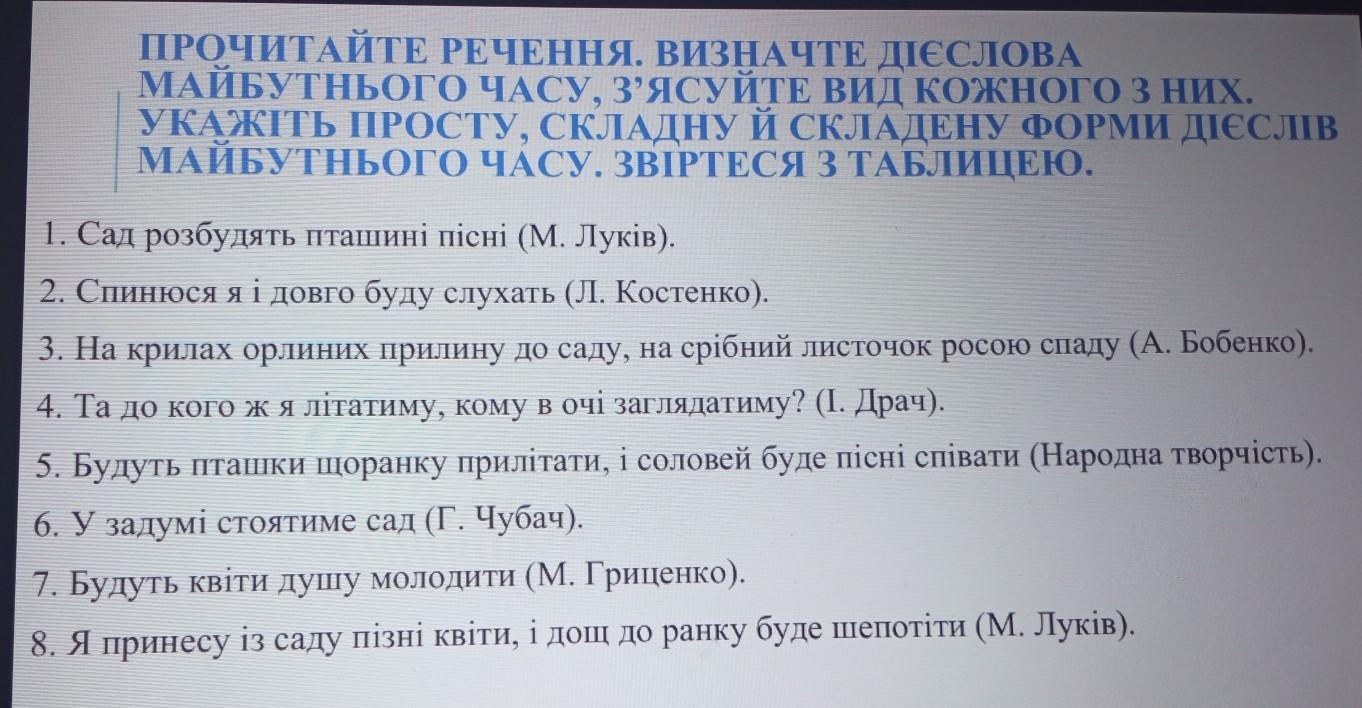 ПРОЧИТАЙТЕ РЕЧЕННЯ. ВИЗНАЧТЕ ДІЄСЛОВА МАЙБУТНЬОГО ЧАСУ, З'ЯСУЙТЕ ВИД КОЖНОГО З НИХ. УКАЖІТЬ ПРОСТУ, СКЛАДНУ Й СКЛАДЕНУ ФОРМИ ДІЄСЛІВ МАЙБУТНЬОГО ЧАСУ. ЗВІРТЕСЯ З ТАБЛИЦЕЮ.

1. Сад розбудять пташині пісні (М. Луків).

2. Спинюся я і довго буду слухать (Л. Костенко).

3. На крилах орлиних прилину до саду, на срібний листочок росою спаду (А. Бобенко).

4. Та до кого ж я літатиму, кому в очі заглядатиму? (І. Драч).

5. Будуть пташки щоранку прилітати, і соловей буде пісні співати (Народна творчість).

6. У задумі стоятиме сад (Г. Чубач).

7. Будуть квіти душу молодити (М. Гриценко).

8. Я принесу із саду пізні квіти, і дощ до ранку буде шепотіти (М. Луків).